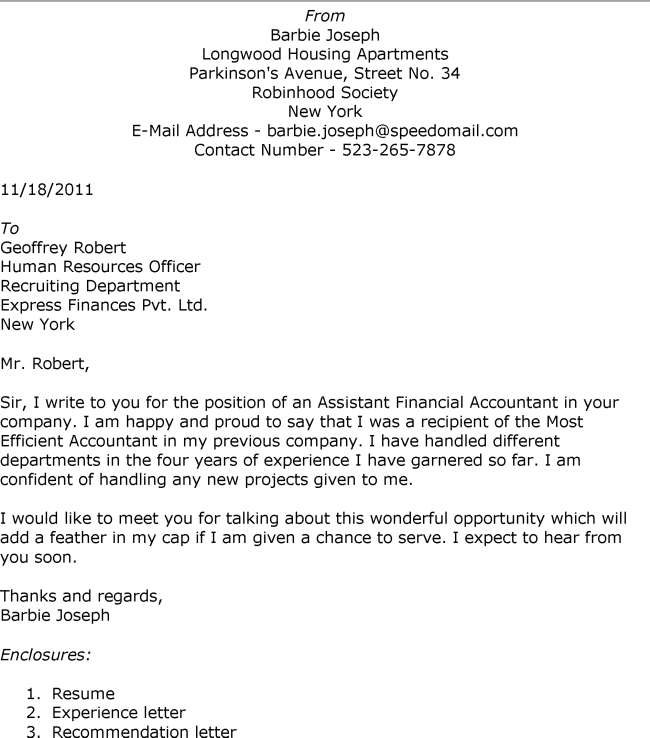 From
Barbie Joseph
Longwood Housing Apartments
Parkinson's Avenue, Street No. 34
Robinhood Society
New York
E-Mail Address - barbie.joseph@speedomail.com
Contact Number - 523-265-7878

11/18/2011

To
Geoffrey Robert
Human Resources Officer
Recruiting Department
Express Finances Pvt. Ltd.
New York

Mr. Robert,

Sir, I write to you for the position of an Assistant Financial Accountant in your company. I am happy and proud to say that I was a recipient of the Most Efficient Accountant in my previous company. I have handled different departments in the four years of experience I have garnered so far. I am confident of handling any new projects given to me.

I would like to meet you for talking about this wonderful opportunity which will add a feather in my cap if I am given a chance to serve. I expect to hear from you soon.

Thanks and regards,
Barbie Joseph

Enclosures:

1. Resume
2. Experience letter
3. Recommendation letter